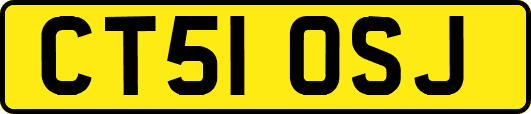 CT51 OSJ